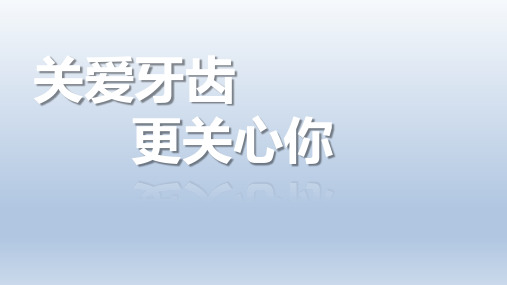 关爱牙齿
更关心你